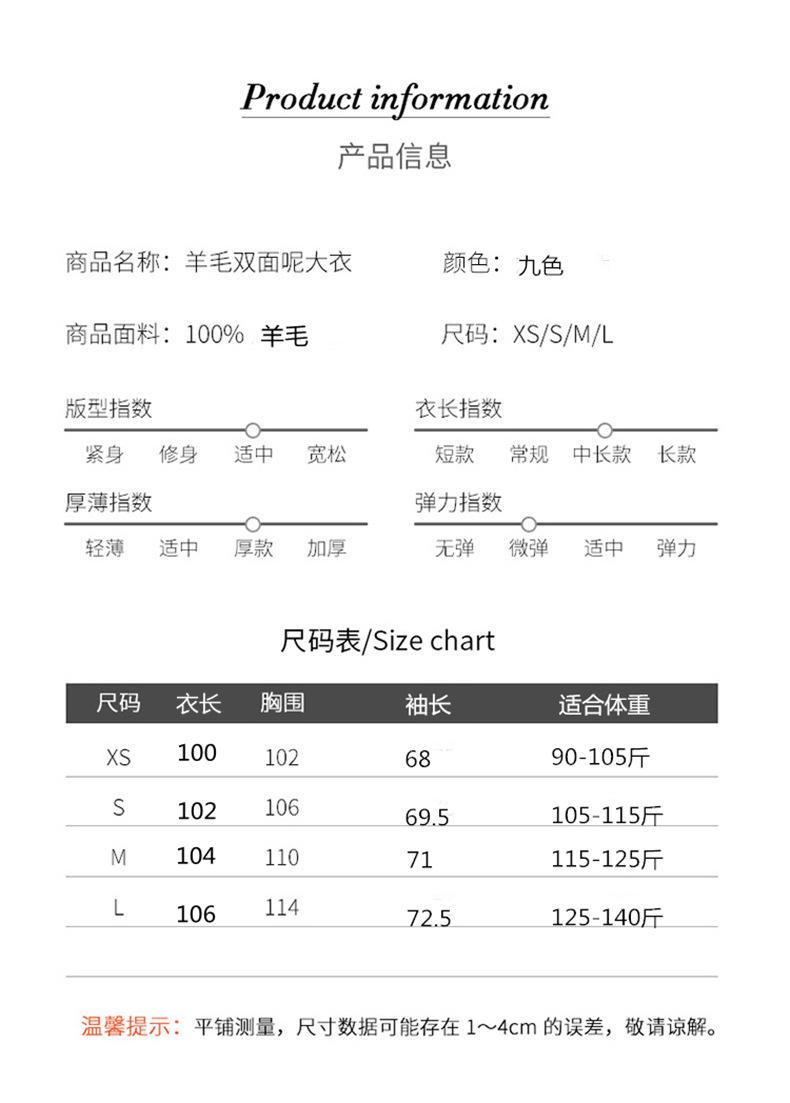 Product information

产品信息

商品名称：羊毛双面呢大衣

颜色：九色

商品面料：100% 羊毛

尺码：XS/S/M/L

版型指数

紧身 修身 适中 宽松

衣长指数

短款 常规 中长款 长款

厚薄指数

轻薄 适中 厚款 加厚

弹力指数

无弹 微弹 适中 弹力

尺码表/Size chart

| 尺码 | 衣长 | 胸围 | 袖长 | 适合体重 |
|---|---|---|---|---|
| XS | 100 | 102 | 68 | 90-105斤 |
| S | 102 | 106 | 69.5 | 105-115斤 |
| M | 104 | 110 | 71 | 115-125斤 |
| L | 106 | 114 | 72.5 | 125-140斤 |

温馨提示：平铺测量，尺寸数据可能存在 1～4cm 的误差，敬请谅解。